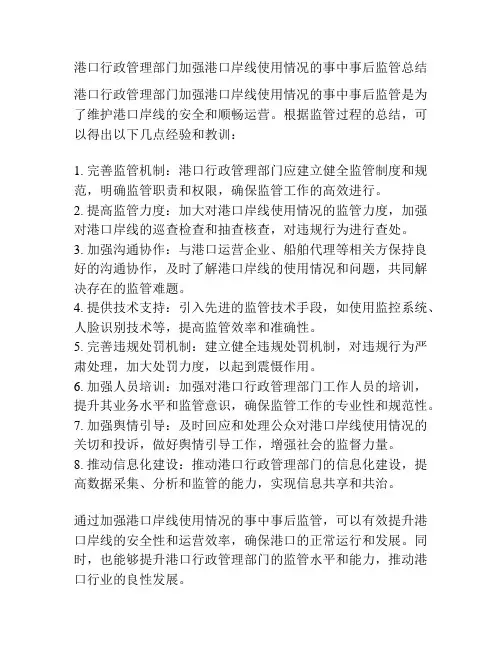 港口行政管理部门加强港口岸线使用情况的事中事后监管总结

港口行政管理部门加强港口岸线使用情况的事中事后监管是为了维护港口岸线的安全和顺畅运营。根据监管过程的总结，可以得出以下几点经验和教训：

1. 完善监管机制：港口行政管理部门应建立健全监管制度和规范，明确监管职责和权限，确保监管工作的高效进行。
2. 提高监管力度：加大对港口岸线使用情况的监管力度，加强对港口岸线的巡查检查和抽查核查，对违规行为进行查处。
3. 加强沟通协作：与港口运营企业、船舶代理等相关方保持良好的沟通协作，及时了解港口岸线的使用情况和问题，共同解决存在的监管难题。
4. 提供技术支持：引入先进的监管技术手段，如使用监控系统、人脸识别技术等，提高监管效率和准确性。
5. 完善违规处罚机制：建立健全违规处罚机制，对违规行为严肃处理，加大处罚力度，以起到震慑作用。
6. 加强人员培训：加强对港口行政管理部门工作人员的培训，提升其业务水平和监管意识，确保监管工作的专业性和规范性。
7. 加强舆情引导：及时回应和处理公众对港口岸线使用情况的关切和投诉，做好舆情引导工作，增强社会的监督力量。
8. 推动信息化建设：推动港口行政管理部门的信息化建设，提高数据采集、分析和监管的能力，实现信息共享和共治。

通过加强港口岸线使用情况的事中事后监管，可以有效提升港口岸线的安全性和运营效率，确保港口的正常运行和发展。同时，也能够提升港口行政管理部门的监管水平和能力，推动港口行业的良性发展。